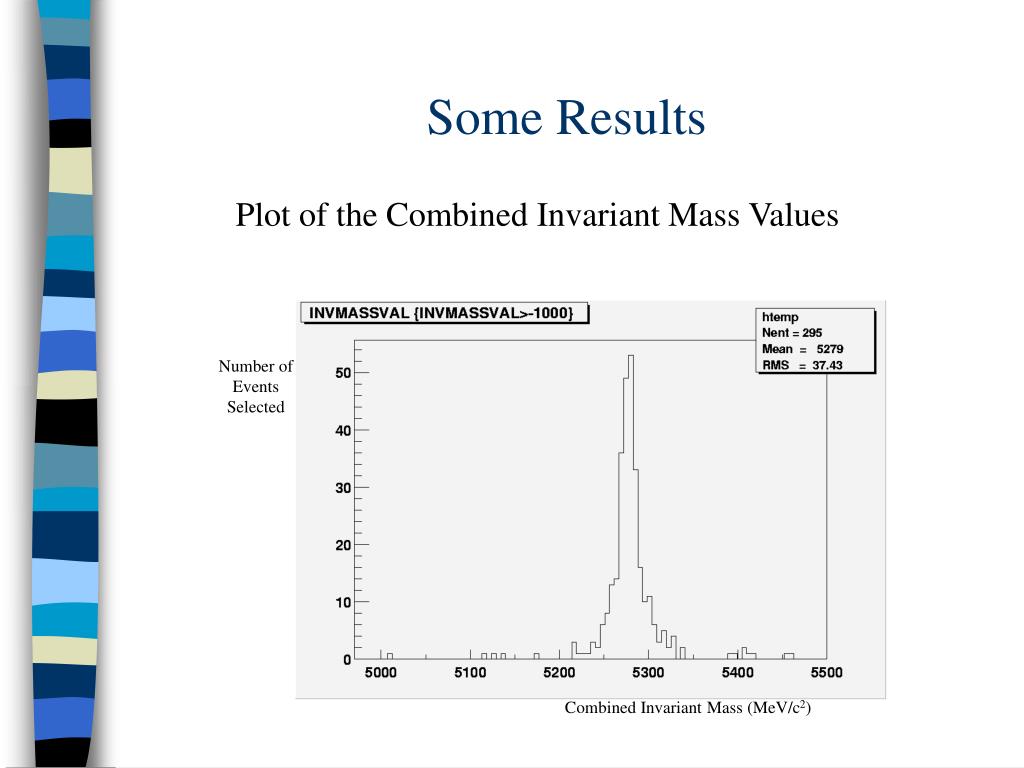 Some Results

Plot of the Combined Invariant Mass Values

INVMASSVAL {INVMASSVAL>-1000}

htemp
Nent = 295
Mean = 5279
RMS = 37.43

Number of Events Selected

50
40
30
20
10
0

5000 5100 5200 5300 5400 5500

Combined Invariant Mass (MeV/c$^2$)